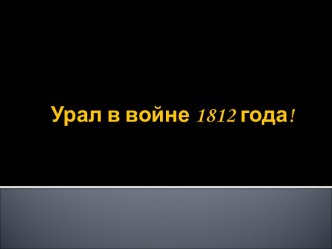 Урал в войне 1812 года!